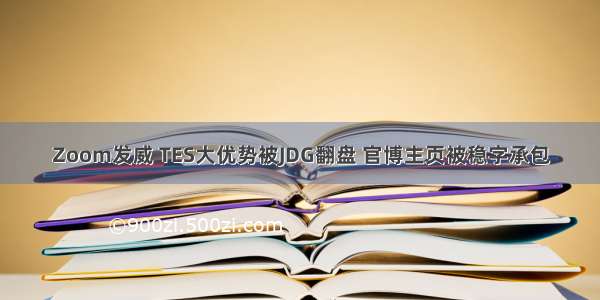 Zoom发威 TES大优势被JDG翻盘 官博主页被稳字承包

©900zi.500zi.com